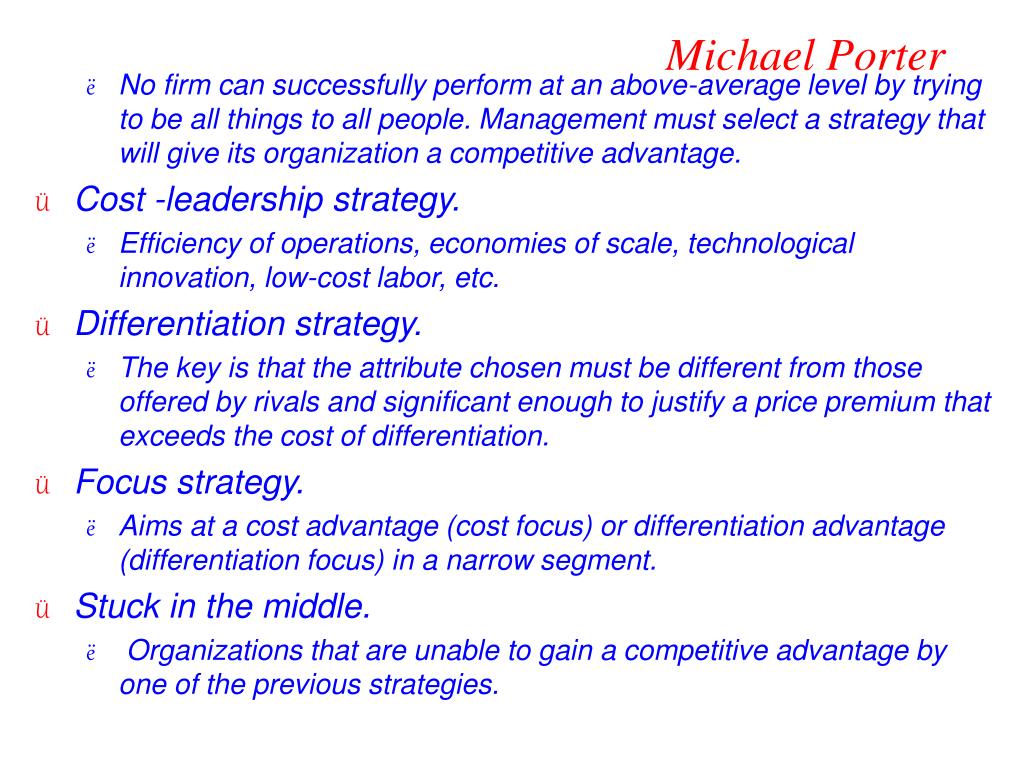 Michael Porter

ë No firm can successfully perform at an above-average level by trying to be all things to all people. Management must select a strategy that will give its organization a competitive advantage.

ü Cost -leadership strategy.

ë Efficiency of operations, economies of scale, technological innovation, low-cost labor, etc.

ü Differentiation strategy.

ë The key is that the attribute chosen must be different from those offered by rivals and significant enough to justify a price premium that exceeds the cost of differentiation.

ü Focus strategy.

ë Aims at a cost advantage (cost focus) or differentiation advantage (differentiation focus) in a narrow segment.

ü Stuck in the middle.

ë Organizations that are unable to gain a competitive advantage by one of the previous strategies.